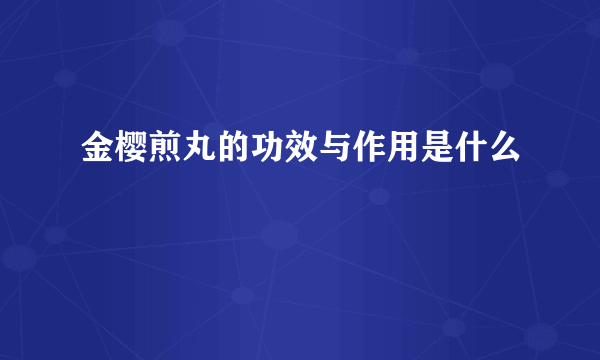 金樱煎丸的功效与作用是什么